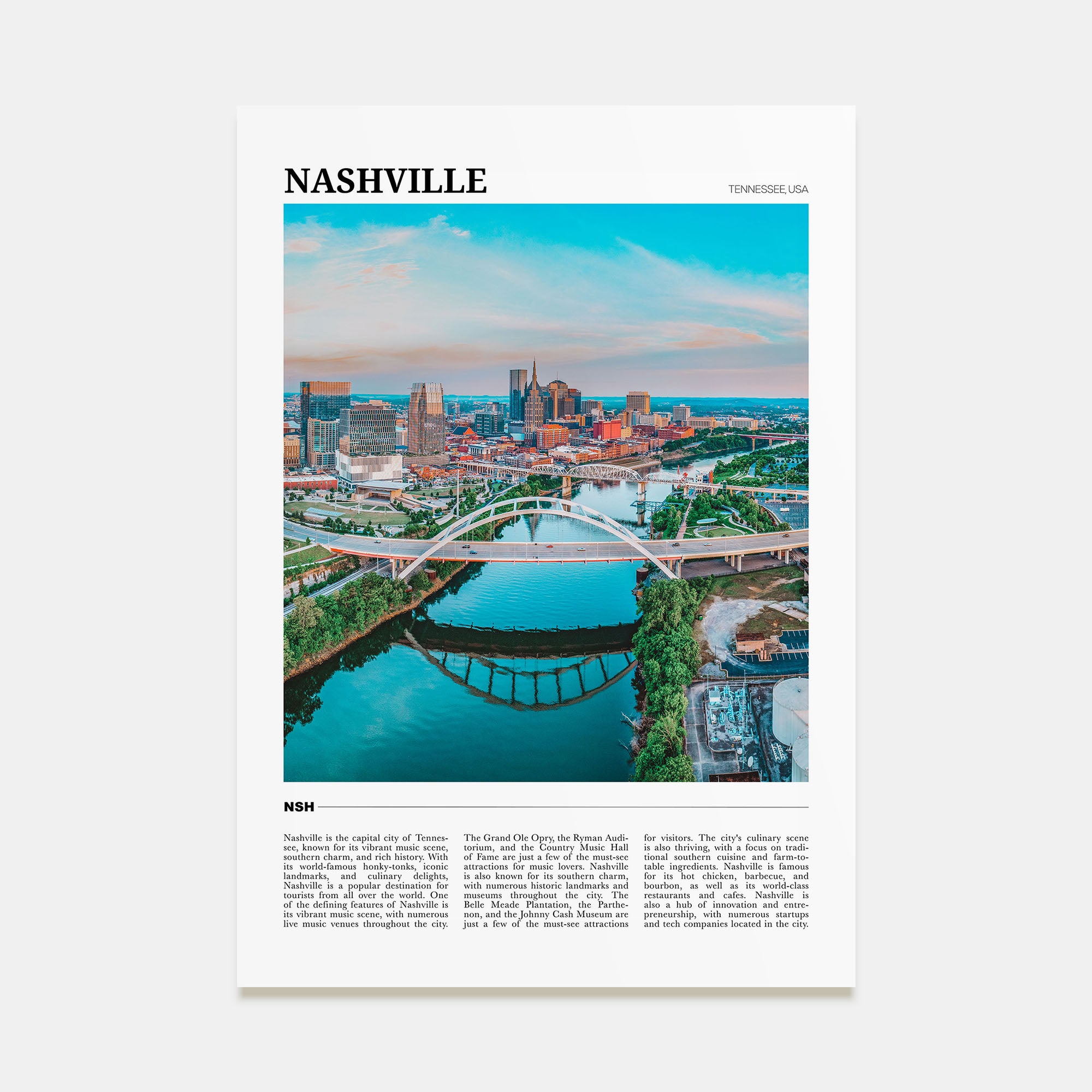 NASHVILLE

TENNESSEE, USA

NSH

Nashville is the capital city of Tennessee, known for its vibrant music scene, southern charm, and rich history. With its world-famous honky-tonks, iconic landmarks, and culinary delights, Nashville is a popular destination for tourists from all over the world. One of the defining features of Nashville is its vibrant music scene, with numerous live music venues throughout the city.

The Grand Ole Opry, the Ryman Auditorium, and the Country Music Hall of Fame are just a few of the must-see attractions for music lovers. Nashville is also known for its southern charm, with numerous historic landmarks and museums throughout the city. The Belle Meade Plantation, the Parthenon, and the Johnny Cash Museum are just a few of the must-see attractions

for visitors. The city's culinary scene is also thriving, with a focus on traditional southern cuisine and farm-to-table ingredients. Nashville is famous for its hot chicken, barbecue, and bourbon, as well as its world-class restaurants and cafes. Nashville is also a hub of innovation and entrepreneurship, with numerous startups and tech companies located in the city.